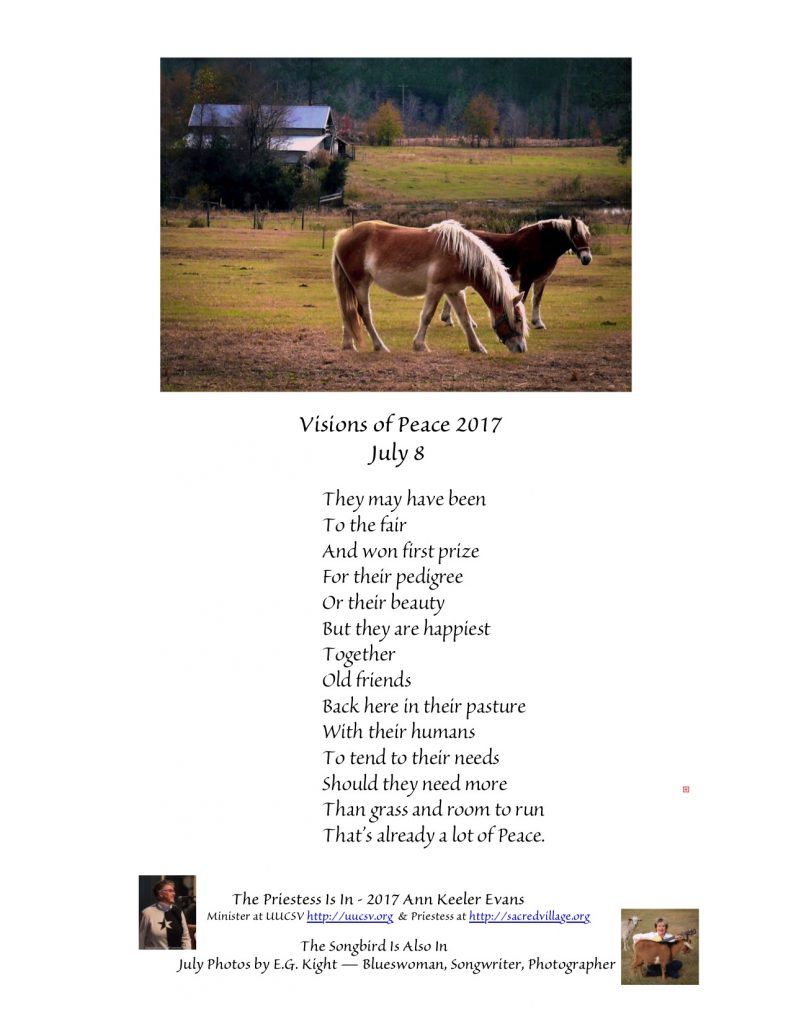 Visions of Peace 2017
July 8

They may have been
To the fair
And won first prize
For their pedigree
Or their beauty
But they are happiest
Together
Old friends
Back here in their pasture
With their humans
To tend to their needs
Should they need more
Than grass and room to run
That's already a lot of Peace.

The Priestess Is In - 2017 Ann Keeler Evans
Minister at UUCSV http://uucsv.org & Priestess at http://sacredvillage.org

The Songbird Is Also In
July Photos by E.G. Kight — Blueswoman, Songwriter, Photographer